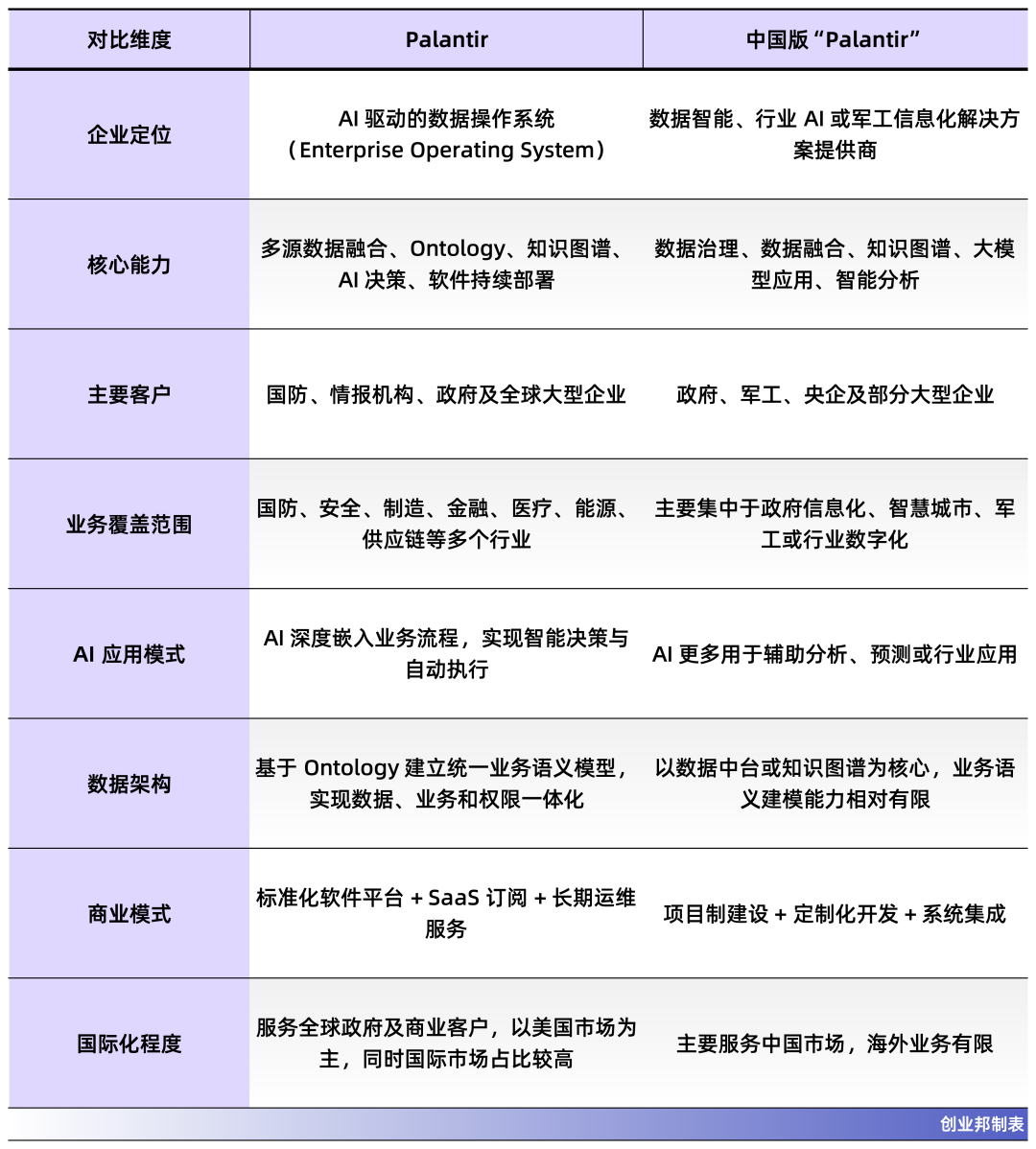 | 对比维度 | Palantir | 中国版“Palantir” |
|---|---|---|
| 企业定位 | AI 驱动的数据操作系统（Enterprise Operating System） | 数据智能、行业 AI 或军工信息化解决方案提供商 |
| 核心能力 | 多源数据融合、Ontology、知识图谱、AI 决策、软件持续部署 | 数据治理、数据融合、知识图谱、大模型应用、智能分析 |
| 主要客户 | 国防、情报机构、政府及全球大型企业 | 政府、军工、央企及部分大型企业 |
| 业务覆盖范围 | 国防、安全、制造、金融、医疗、能源、供应链等多个行业 | 主要集中于政府信息化、智慧城市、军工或行业数字化 |
| AI 应用模式 | AI 深度嵌入业务流程，实现智能决策与自动执行 | AI 更多用于辅助分析、预测或行业应用 |
| 数据架构 | 基于 Ontology 建立统一业务语义模型，实现数据、业务和权限一体化 | 以数据中台或知识图谱为核心，业务语义建模能力相对有限 |
| 商业模式 | 标准化软件平台 + SaaS 订阅 + 长期运维服务 | 项目制建设 + 定制化开发 + 系统集成 |
| 国际化程度 | 服务全球政府及商业客户，以美国市场为主，同时国际市场占比较高 | 主要服务中国市场，海外业务有限 |

创业邦制表